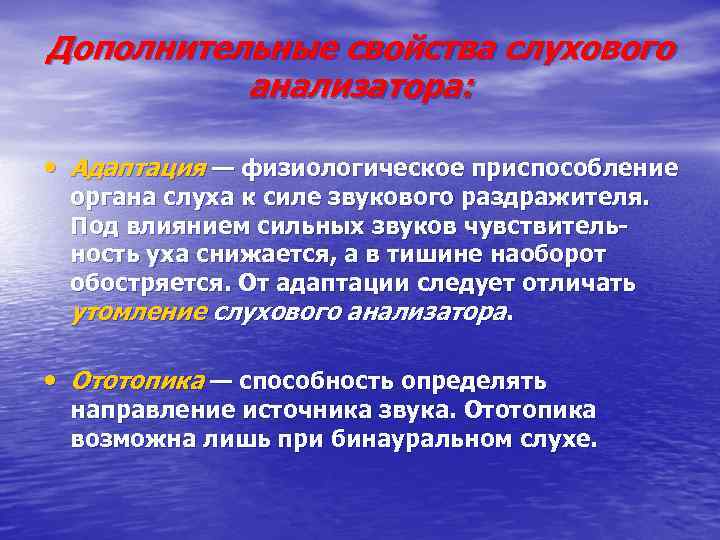 Дополнительные свойства слухового анализатора:

• Адаптация — физиологическое приспособление органа слуха к силе звукового раздражителя. Под влиянием сильных звуков чувствительность уха снижается, а в тишине наоборот обостряется. От адаптации следует отличать утомление слухового анализатора.

• Ототопика — способность определять направление источника звука. Ототопика возможна лишь при бинауральном слухе.